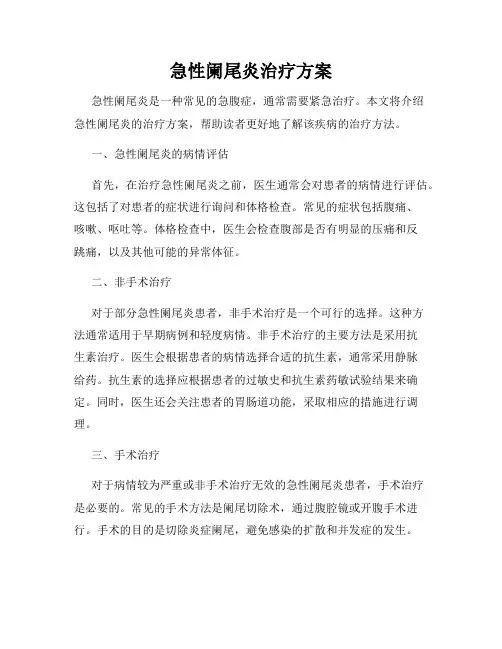 急性阑尾炎治疗方案

急性阑尾炎是一种常见的急腹症，通常需要紧急治疗。本文将介绍急性阑尾炎的治疗方案，帮助读者更好地了解该疾病的治疗方法。

一、急性阑尾炎的病情评估

首先，在治疗急性阑尾炎之前，医生通常会对患者的病情进行评估。这包括了对患者的症状进行询问和体格检查。常见的症状包括腹痛、咳嗽、呕吐等。体格检查中，医生会检查腹部是否有明显的压痛和反跳痛，以及其他可能的异常体征。

二、非手术治疗

对于部分急性阑尾炎患者，非手术治疗是一个可行的选择。这种方法通常适用于早期病例和轻度病情。非手术治疗的主要方法是采用抗生素治疗。医生会根据患者的病情选择合适的抗生素，通常采用静脉给药。抗生素的选择应根据患者的过敏史和抗生素药敏试验结果来确定。同时，医生还会关注患者的胃肠道功能，采取相应的措施进行调理。

三、手术治疗

对于病情较为严重或非手术治疗无效的急性阑尾炎患者，手术治疗是必要的。常见的手术方法是阑尾切除术，通过腹腔镜或开腹手术进行。手术的目的是切除炎症阑尾，避免感染的扩散和并发症的发生。